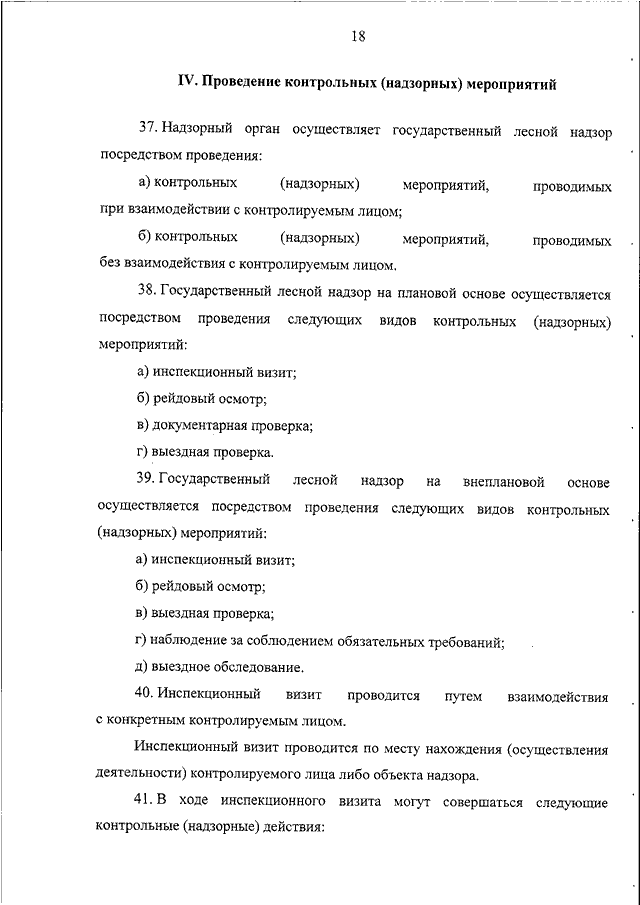 18

IV. Проведение контрольных (надзорных) мероприятий

37. Надзорный орган осуществляет государственный лесной надзор посредством проведения:

а) контрольных (надзорных) мероприятий, проводимых при взаимодействии с контролируемым лицом;

б) контрольных (надзорных) мероприятий, проводимых без взаимодействия с контролируемым лицом.

38. Государственный лесной надзор на плановой основе осуществляется посредством проведения следующих видов контрольных (надзорных) мероприятий:

а) инспекционный визит;

б) рейдовый осмотр;

в) документарная проверка;

г) выездная проверка.

39. Государственный лесной надзор на внеплановой основе осуществляется посредством проведения следующих видов контрольных (надзорных) мероприятий:

а) инспекционный визит;

б) рейдовый осмотр;

в) выездная проверка;

г) наблюдение за соблюдением обязательных требований;

д) выездное обследование.

40. Инспекционный визит проводится путем взаимодействия с конкретным контролируемым лицом.

Инспекционный визит проводится по месту нахождения (осуществления деятельности) контролируемого лица либо объекта надзора.

41. В ходе инспекционного визита могут совершаться следующие контрольные (надзорные) действия: